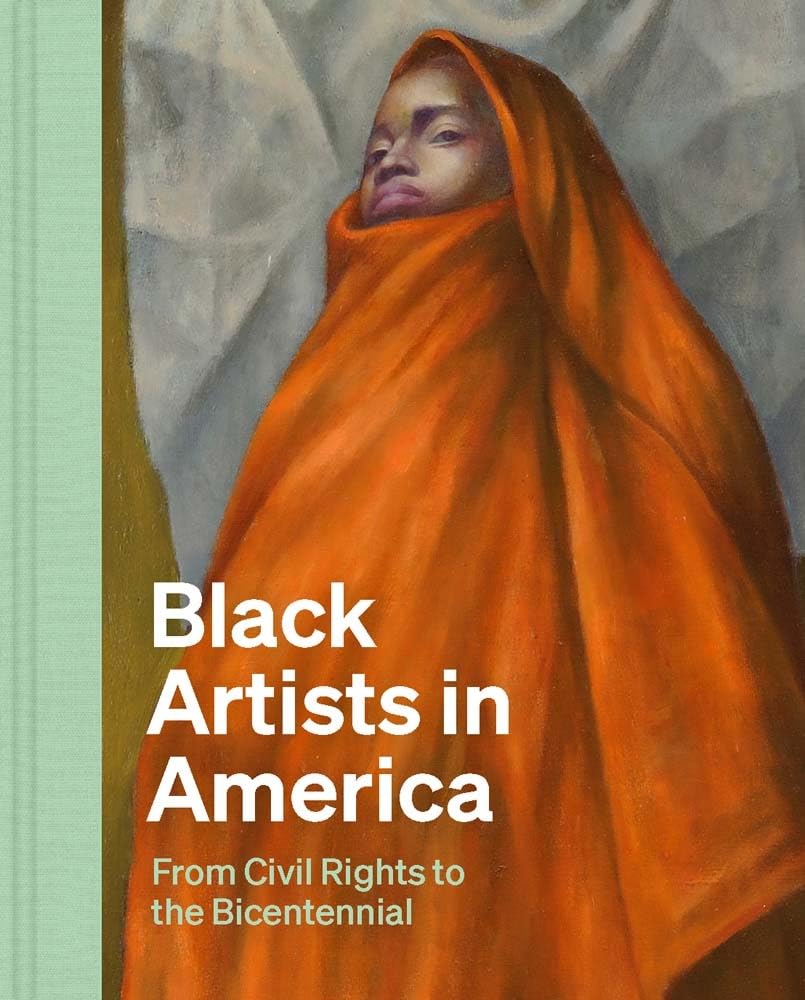 Black Artists in America

From Civil Rights to the Bicentennial